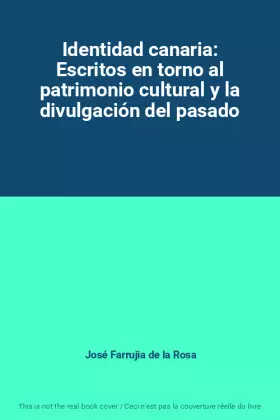 Identidad canaria: Escritos en torno al patrimonio cultural y la divulgación del pasado

José Farrujia de la Rosa

This is not the real book cover / Ceci n'est pas la couverture réelle du livre